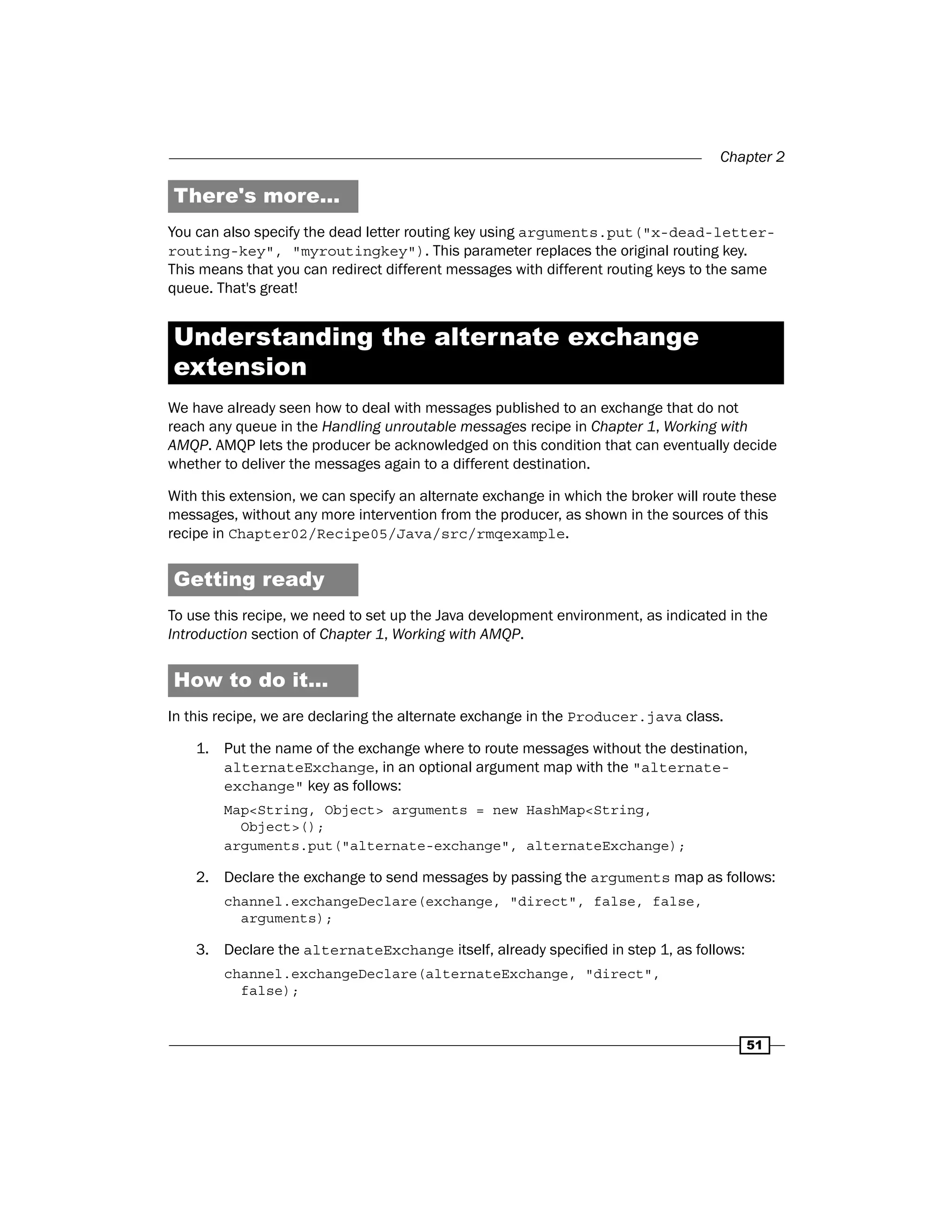 Chapter 2

There's more...

You can also specify the dead letter routing key using arguments.put("x-dead-letter-routing-key", "myroutingkey"). This parameter replaces the original routing key. This means that you can redirect different messages with different routing keys to the same queue. That's great!

Understanding the alternate exchange extension

We have already seen how to deal with messages published to an exchange that do not reach any queue in the Handling unroutable messages recipe in Chapter 1, Working with AMQP. AMQP lets the producer be acknowledged on this condition that can eventually decide whether to deliver the messages again to a different destination.

With this extension, we can specify an alternate exchange in which the broker will route these messages, without any more intervention from the producer, as shown in the sources of this recipe in Chapter02/Recipe05/Java/src/rmqexample.

Getting ready

To use this recipe, we need to set up the Java development environment, as indicated in the Introduction section of Chapter 1, Working with AMQP.

How to do it...

In this recipe, we are declaring the alternate exchange in the Producer.java class.

1. Put the name of the exchange where to route messages without the destination, alternateExchange, in an optional argument map with the "alternate-exchange" key as follows:

Map<String, Object> arguments = new HashMap<String,
  Object>();
arguments.put("alternate-exchange", alternateExchange);

2. Declare the exchange to send messages by passing the arguments map as follows:

channel.exchangeDeclare(exchange, "direct", false, false,
  arguments);

3. Declare the alternateExchange itself, already specified in step 1, as follows:

channel.exchangeDeclare(alternateExchange, "direct",
  false);

51